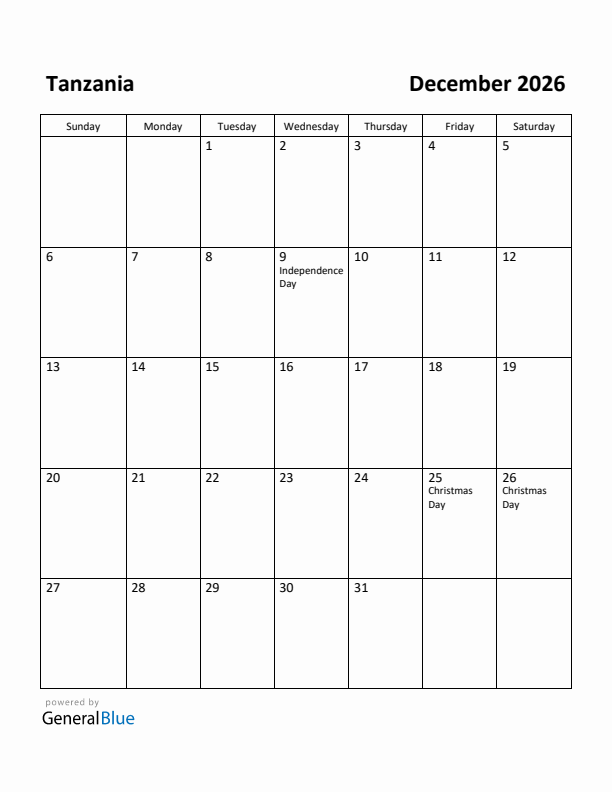 Tanzania

December 2026

| Sunday | Monday | Tuesday | Wednesday | Thursday | Friday | Saturday |
|---|---|---|---|---|---|---|
| | | 1 | 2 | 3 | 4 | 5 |
| 6 | 7 | 8 | 9 Independence Day | 10 | 11 | 12 |
| 13 | 14 | 15 | 16 | 17 | 18 | 19 |
| 20 | 21 | 22 | 23 | 24 | 25 Christmas Day | 26 Christmas Day |
| 27 | 28 | 29 | 30 | 31 | | |

powered by
GeneralBlue